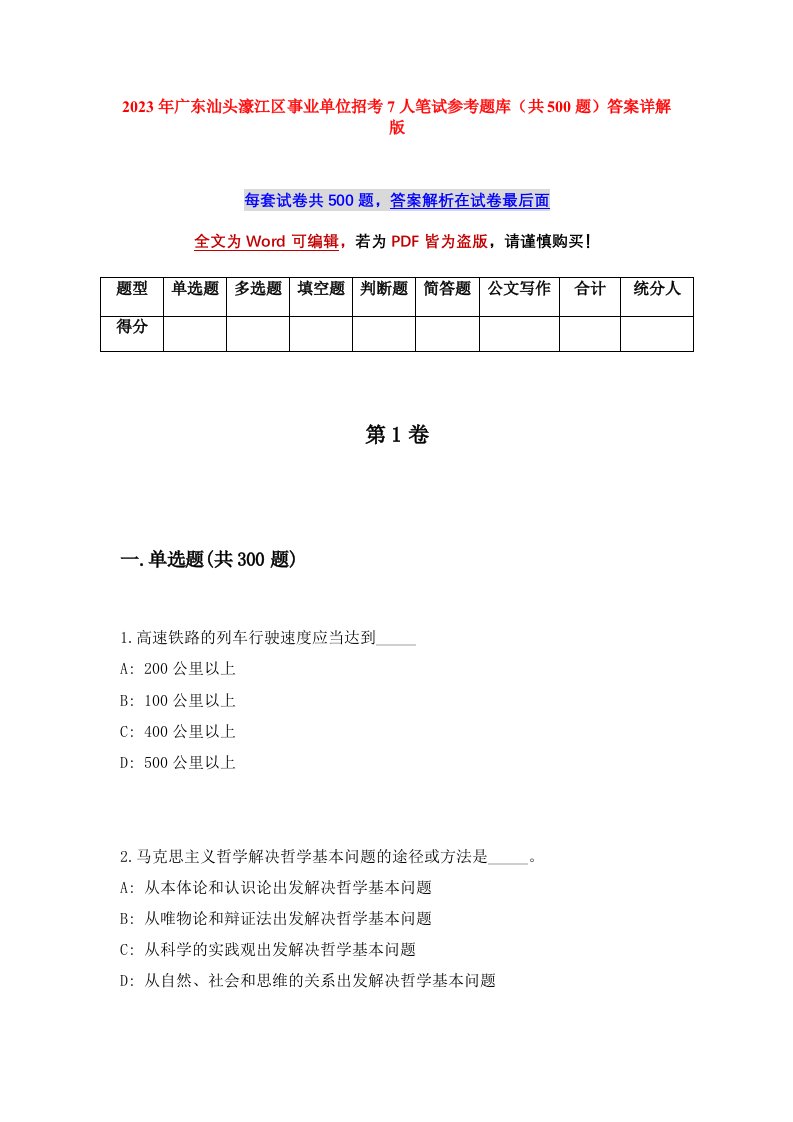 2023年广东汕头濠江区事业单位招考7人笔试参考题库（共500题）答案详解版

每套试卷共500题，答案解析在试卷最后面

全文为Word可编辑，若为PDF皆为盗版，请谨慎购买！

| 题型 | 单选题 | 多选题 | 填空题 | 判断题 | 简答题 | 公文写作 | 合计 | 统分人 |
|---|---|---|---|---|---|---|---|---|
| 得分 | | | | | | | | |

第1卷

一.单选题(共300题)

1.高速铁路的列车行驶速度应当达到_____
A: 200公里以上
B: 100公里以上
C: 400公里以上
D: 500公里以上

2.马克思主义哲学解决哲学基本问题的途径或方法是_____。
A: 从本体论和认识论出发解决哲学基本问题
B: 从唯物论和辩证法出发解决哲学基本问题
C: 从科学的实践观出发解决哲学基本问题
D: 从自然、社会和思维的关系出发解决哲学基本问题